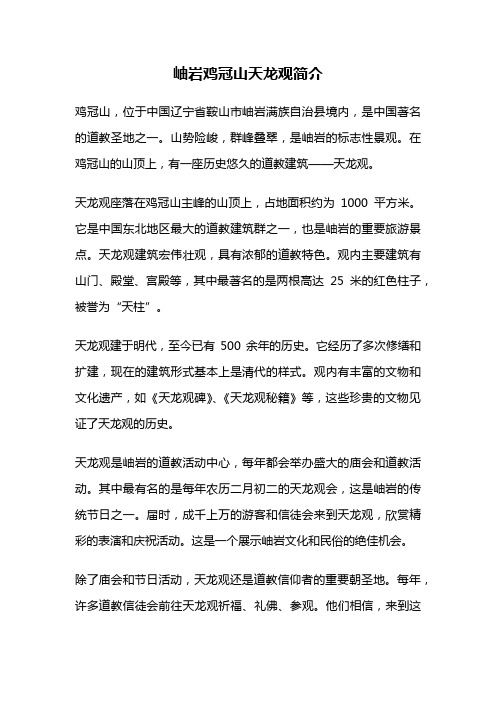 岫岩鸡冠山天龙观简介

鸡冠山，位于中国辽宁省鞍山市岫岩满族自治县境内，是中国著名的道教圣地之一。山势险峻，群峰叠翠，是岫岩的标志性景观。在鸡冠山的山顶上，有一座历史悠久的道教建筑——天龙观。

天龙观座落在鸡冠山主峰的山顶上，占地面积约为 1000 平方米。它是中国东北地区最大的道教建筑群之一，也是岫岩的重要旅游景点。天龙观建筑宏伟壮观，具有浓郁的道教特色。观内主要建筑有山门、殿堂、宫殿等，其中最著名的是两根高达 25 米的红色柱子，被誉为“天柱”。

天龙观建于明代，至今已有 500 余年的历史。它经历了多次修缮和扩建，现在的建筑形式基本上是清代的样式。观内有丰富的文物和文化遗产，如《天龙观碑》、《天龙观秘籍》等，这些珍贵的文物见证了天龙观的历史。

天龙观是岫岩的道教活动中心，每年都会举办盛大的庙会和道教活动。其中最有名的是每年农历二月初二的天龙观会，这是岫岩的传统节日之一。届时，成千上万的游客和信徒会来到天龙观，欣赏精彩的表演和庆祝活动。这是一个展示岫岩文化和民俗的绝佳机会。

除了庙会和节日活动，天龙观还是道教信仰者的重要朝圣地。每年，许多道教信徒会前往天龙观祈福、礼佛、参观。他们相信，来到这